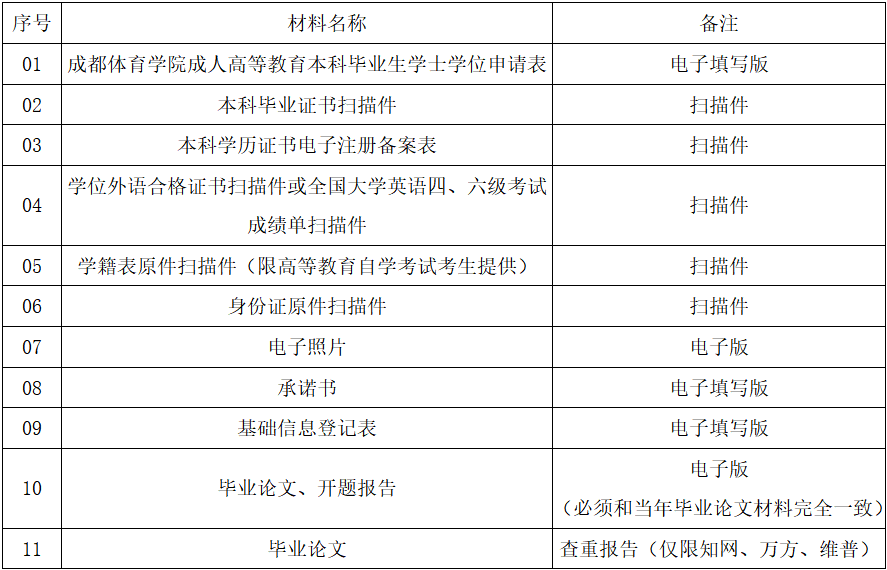 | 序号 | 材料名称 | 备注 |
|---|---|---|
| 01 | 成都体育学院成人高等教育本科毕业生学士学位申请表 | 电子填写版 |
| 02 | 本科毕业证书扫描件 | 扫描件 |
| 03 | 本科学历证书电子注册备案表 | 扫描件 |
| 04 | 学位外语合格证书扫描件或全国大学英语四、六级考试成绩单扫描件 | 扫描件 |
| 05 | 学籍表原件扫描件（限高等教育自学考试考生提供） | 扫描件 |
| 06 | 身份证原件扫描件 | 扫描件 |
| 07 | 电子照片 | 电子版 |
| 08 | 承诺书 | 电子填写版 |
| 09 | 基础信息登记表 | 电子填写版 |
| 10 | 毕业论文、开题报告 | 电子版（必须和当年毕业论文材料完全一致） |
| 11 | 毕业论文 | 查重报告（仅限知网、万方、维普） |